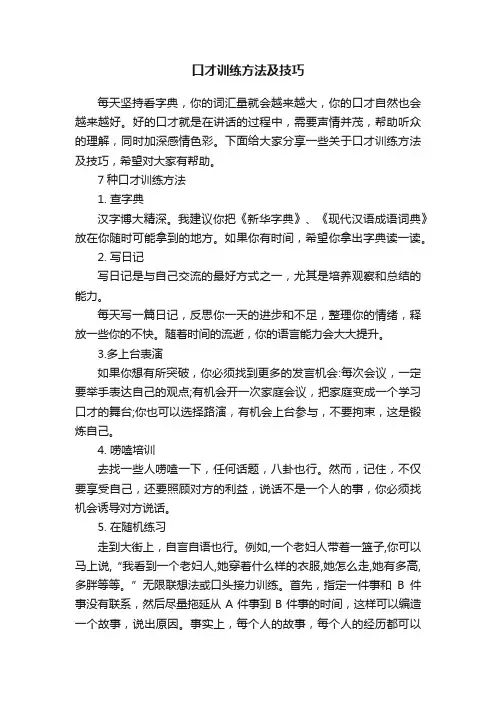 口才训练方法及技巧

每天坚持看字典，你的词汇量就会越来越大，你的口才自然也会越来越好。好的口才就是在讲话的过程中，需要声情并茂，帮助听众的理解，同时加深感情色彩。下面给大家分享一些关于口才训练方法及技巧，希望对大家有帮助。

7 种口才训练方法

1. 查字典

汉字博大精深。我建议你把《新华字典》、《现代汉语成语词典》放在你随时可能拿到的地方。如果你有时间，希望你拿出字典读一读。

2. 写日记

写日记是与自己交流的最好方式之一，尤其是培养观察和总结的能力。

每天写一篇日记，反思你一天的进步和不足，整理你的情绪，释放一些你的不快。随着时间的流逝，你的语言能力会大大提升。

3.多上台表演

如果你想有所突破，你必须找到更多的发言机会:每次会议，一定要举手表达自己的观点;有机会开一次家庭会议，把家庭变成一个学习口才的舞台;你也可以选择路演，有机会上台参与，不要拘束，这是锻炼自己。

4. 唠嗑培训

去找一些人唠嗑一下，任何话题，八卦也行。然而，记住，不仅要享受自己，还要照顾对方的利益，说话不是一个人的事，你必须找机会诱导对方说话。

5. 在随机练习

走到大街上，自言自语也行。例如,一个老妇人带着一篮子,你可以马上说，“我看到一个老妇人,她穿着什么样的衣服,她怎么走,她有多高,多胖等等。”无限联想法或口头接力训练。首先，指定一件事和 B 件事没有联系，然后尽量拖延从 A 件事到 B 件事的时间，这样可以编造一个故事，说出原因。事实上，每个人的故事，每个人的经历都可以